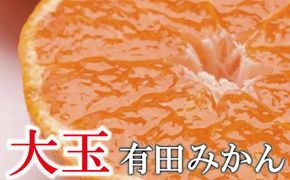 大玉 有田みかん